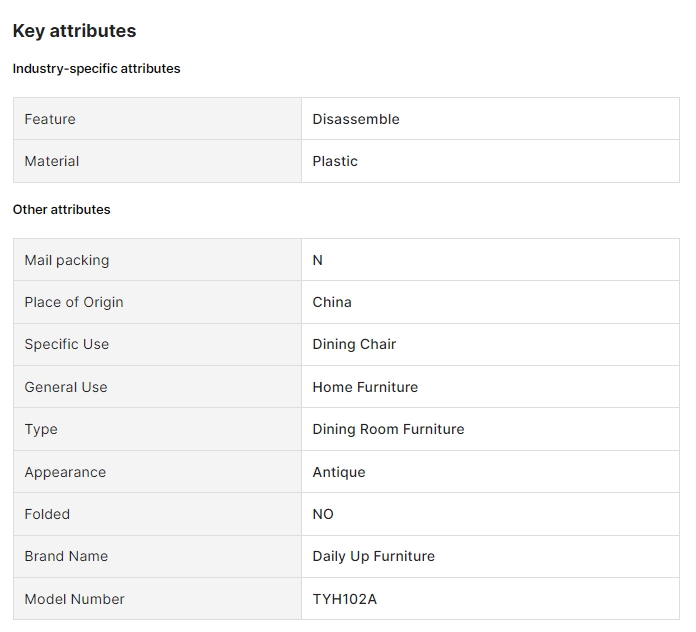 Key attributes

Industry-specific attributes

| Feature | Disassemble |
|---|---|
| Material | Plastic |

Other attributes

| Mail packing | N |
|---|---|
| Place of Origin | China |
| Specific Use | Dining Chair |
| General Use | Home Furniture |
| Type | Dining Room Furniture |
| Appearance | Antique |
| Folded | NO |
| Brand Name | Daily Up Furniture |
| Model Number | TYH102A |